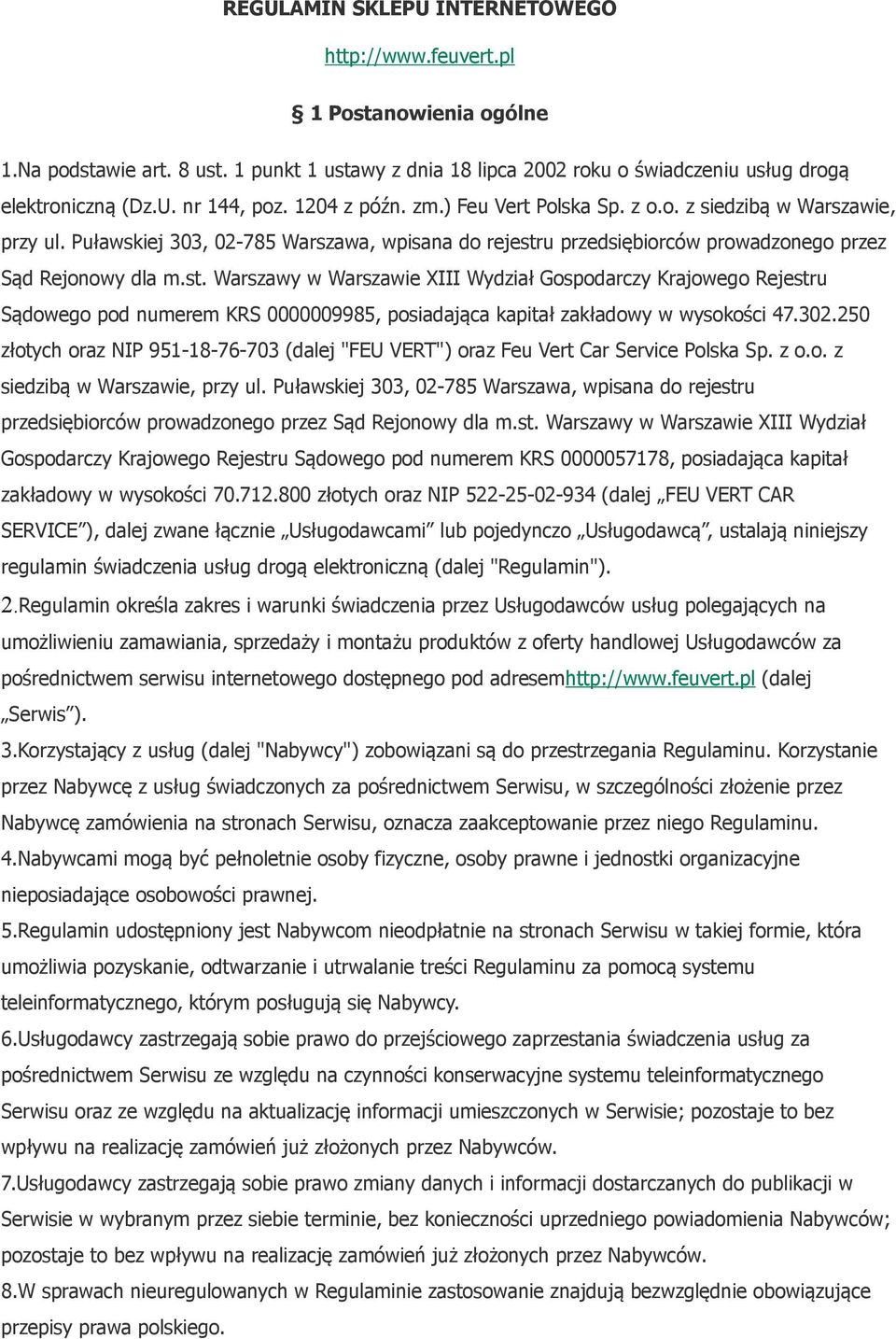 REGULAMIN SKLEPU INTERNETOWEGO

http://www.feuvert.pl

§ 1 Postanowienia ogólne

1.Na podstawie art. 8 ust. 1 punkt 1 ustawy z dnia 18 lipca 2002 roku o świadczeniu usług drogą elektroniczną (Dz.U. nr 144, poz. 1204 z późn. zm.) Feu Vert Polska Sp. z o.o. z siedzibą w Warszawie, przy ul. Puławskiej 303, 02-785 Warszawa, wpisana do rejestru przedsiębiorców prowadzonego przez Sąd Rejonowy dla m.st. Warszawy w Warszawie XIII Wydział Gospodarczy Krajowego Rejestru Sądowego pod numerem KRS 0000009985, posiadająca kapitał zakładowy w wysokości 47.302.250 złotych oraz NIP 951-18-76-703 (dalej "FEU VERT") oraz Feu Vert Car Service Polska Sp. z o.o. z siedzibą w Warszawie, przy ul. Puławskiej 303, 02-785 Warszawa, wpisana do rejestru przedsiębiorców prowadzonego przez Sąd Rejonowy dla m.st. Warszawy w Warszawie XIII Wydział Gospodarczy Krajowego Rejestru Sądowego pod numerem KRS 0000057178, posiadająca kapitał zakładowy w wysokości 70.712.800 złotych oraz NIP 522-25-02-934 (dalej „FEU VERT CAR SERVICE”), dalej zwane łącznie „Usługodawcami” lub pojedynczo „Usługodawcą”, ustalają niniejszy regulamin świadczenia usług drogą elektroniczną (dalej "Regulamin").

2.Regulamin określa zakres i warunki świadczenia przez Usługodawców usług polegających na umożliwieniu zamawiania, sprzedaży i montażu produktów z oferty handlowej Usługodawców za pośrednictwem serwisu internetowego dostępnego pod adresemhttp://www.feuvert.pl (dalej „Serwis”).

3.Korzystający z usług (dalej "Nabywcy") zobowiązani są do przestrzegania Regulaminu. Korzystanie przez Nabywcę z usług świadczonych za pośrednictwem Serwisu, w szczególności złożenie przez Nabywcę zamówienia na stronach Serwisu, oznacza zaakceptowanie przez niego Regulaminu.

4.Nabywcami mogą być pełnoletnie osoby fizyczne, osoby prawne i jednostki organizacyjne nieposiadające osobowości prawnej.

5.Regulamin udostępniony jest Nabywcom nieodpłatnie na stronach Serwisu w takiej formie, która umożliwia pozyskanie, odtwarzanie i utrwalanie treści Regulaminu za pomocą systemu teleinformatycznego, którym posługują się Nabywcy.

6.Usługodawcy zastrzegają sobie prawo do przejściowego zaprzestania świadczenia usług za pośrednictwem Serwisu ze względu na czynności konserwacyjne systemu teleinformatycznego Serwisu oraz ze względu na aktualizację informacji umieszczonych w Serwisie; pozostaje to bez wpływu na realizację zamówień już złożonych przez Nabywców.

7.Usługodawcy zastrzegają sobie prawo zmiany danych i informacji dostarczanych do publikacji w Serwisie w wybranym przez siebie terminie, bez konieczności uprzedniego powiadomienia Nabywców; pozostaje to bez wpływu na realizację zamówień już złożonych przez Nabywców.

8.W sprawach nieuregulowanych w Regulaminie zastosowanie znajdują bezwzględnie obowiązujące przepisy prawa polskiego.